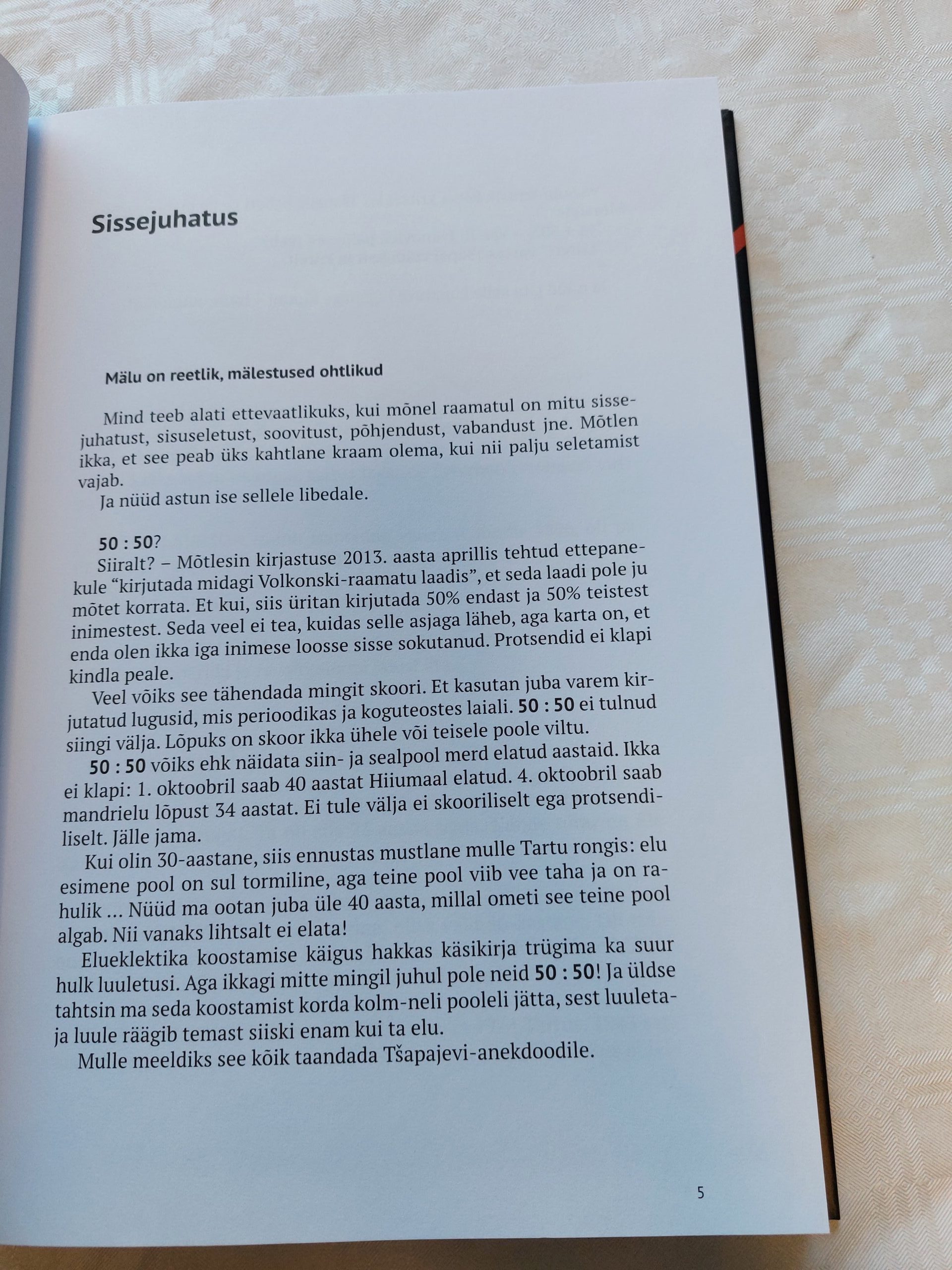 Sissejuhatus

Mälu on reetlik, mälestused ohtlikud

Mind teeb alati ettevaatlikuks, kui mõnel raamatul on mitu sissejuhatust, sisuseletust, soovitust, põhjendust, vabandust jne. Mõtlen ikka, et see peab üks kahtlane kraam olema, kui nii palju seletamist vajab.

Ja nüüd astun ise sellele libedale.

50 : 50?

Siiralt? – Mõtlesin kirjastuse 2013. aasta aprillis tehtud ettepanekule "kirjutada midagi Volkonski-raamatu laadis", et seda laadi pole ju mõtet korrata. Et kui, siis üritan kirjutada 50% endast ja 50% teistest inimestest. Seda veel ei tea, kuidas selle asjaga läheb, aga karta on, et enda olen ikka iga inimese loosse sisse sokutanud. Protsendid ei klapi kindla peale.

Veel võiks see tähendada mingit skoori. Et kasutan juba varem kirjutatud lugusid, mis perioodikas ja koguteostes laiali. 50 : 50 ei tulnud siingi välja. Lõpuks on skoor ikka ühele või teisele poole viltu.

50 : 50 võiks ehk näidata siin- ja sealpool merd elatud aastaid. Ikka ei klapi: 1. oktoobril saab 40 aastat Hiiumaal elatud. 4. oktoobril saab mandrielu lõpust 34 aastat. Ei tule välja ei skooriliselt ega protsendiliselt. Jälle jama.

Kui olin 30-aastane, siis ennustas mustlane mulle Tartu rongis: elu esimene pool on sul tormiline, aga teine pool viib vee taha ja on rahulik ... Nüüd ma ootan juba üle 40 aasta, millal ometi see teine pool algab. Nii vanaks lihtsalt ei elata!

Elueklektika koostamise käigus hakkas käsikirja trügima ka suur hulk luuletusi. Aga ikkagi mitte mingil juhul pole neid 50 : 50! Ja üldse tahtsin ma seda koostamist korda kolm-neli pooleli jätta, sest luuletaja luule räägib temast siiski enam kui ta elu.

Mulle meeldiks see kõik taandada Tšapajevi-anekdoodile.

5